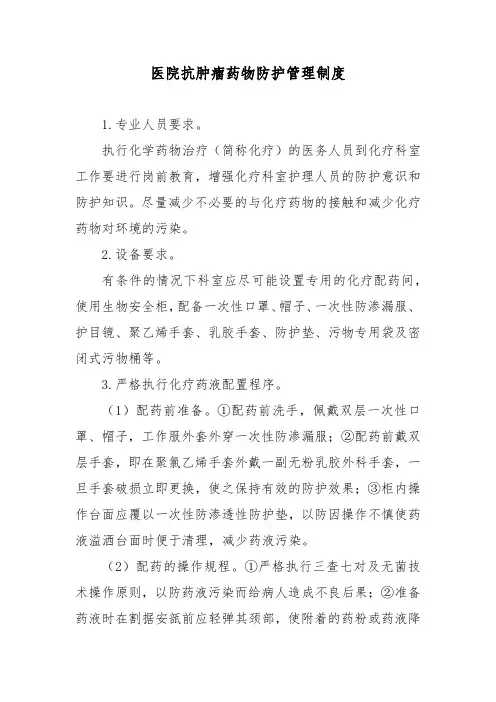 医院抗肿瘤药物防护管理制度

1. 专业人员要求。

执行化学药物治疗（简称化疗）的医务人员到化疗科室工作要进行岗前教育，增强化疗科室护理人员的防护意识和防护知识。尽量减少不必要的与化疗药物的接触和减少化疗药物对环境的污染。

2. 设备要求。

有条件的情况下科室应尽可能设置专用的化疗配药间，使用生物安全柜，配备一次性口罩、帽子、一次性防渗漏服、护目镜、聚乙烯手套、乳胶手套、防护垫、污物专用袋及密闭式污物桶等。

3. 严格执行化疗药液配置程序。

（1）配药前准备。①配药前洗手，佩戴双层一次性口罩、帽子，工作服外套外穿一次性防渗漏服；②配药前戴双层手套，即在聚氯乙烯手套外戴一副无粉乳胶外科手套，一旦手套破损立即更换，使之保持有效的防护效果；③柜内操作台面应覆以一次性防渗透性防护垫，以防因操作不慎使药液溢洒台面时便于清理，减少药液污染。

（2）配药的操作规程。①严格执行三查七对及无菌技术操作原则，以防药液污染而给病人造成不良后果；②准备药液时在割据安瓿前应轻弹其颈部，使附着的药粉或药液降